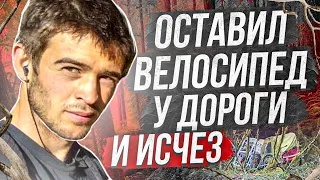 ОСТАВИЛ ВЕЛОСИПЕД У ДОРОГИ И ИСЧЕЗ